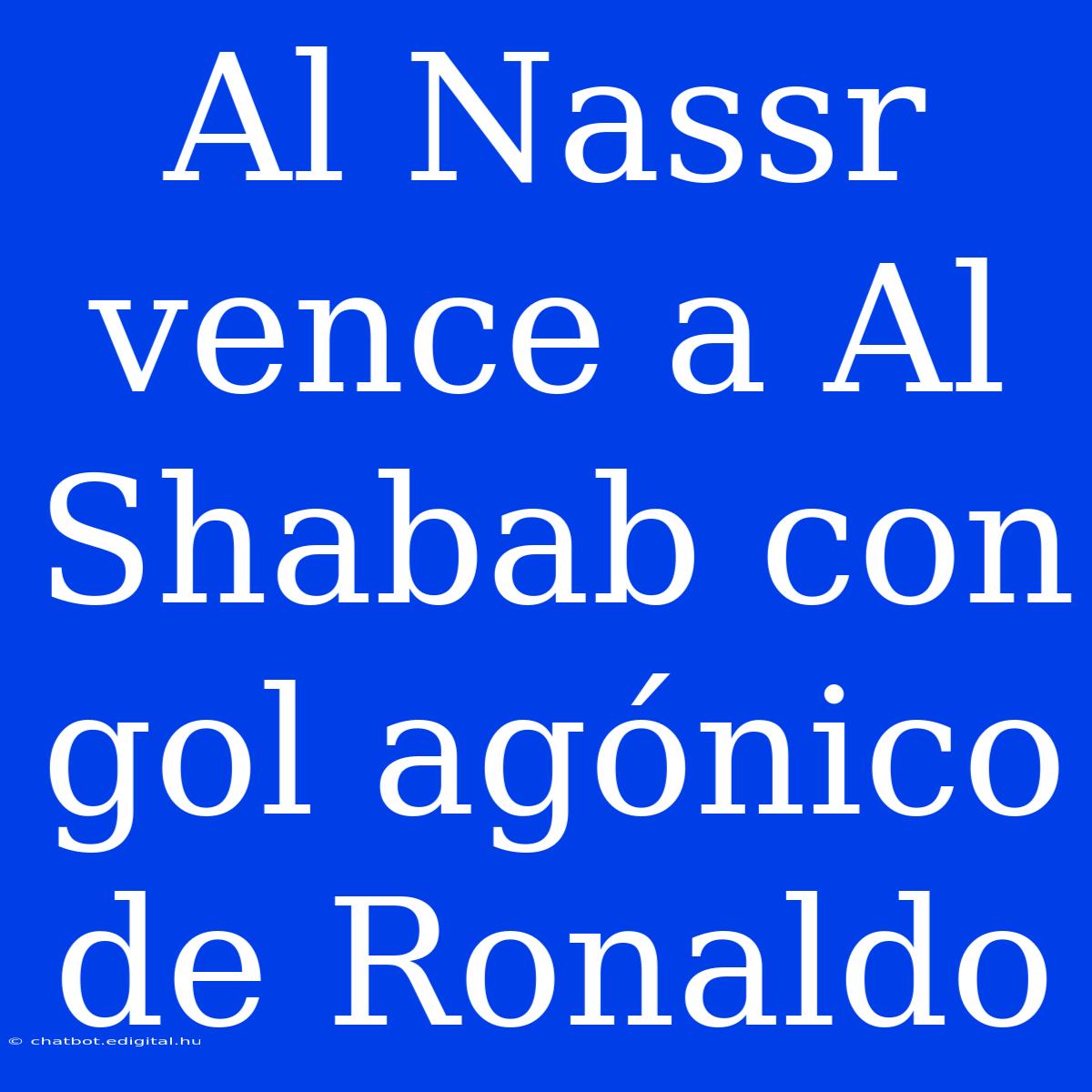 Al Nassr vence a Al Shabab con gol agónico de Ronaldo

© chatbot.edigital.hu